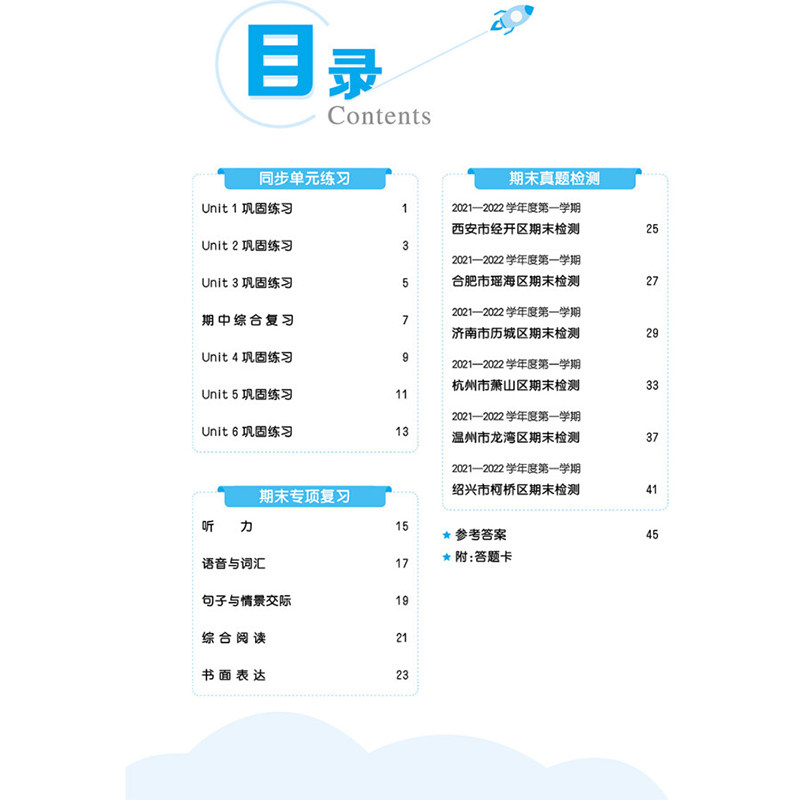 目录
Contents

同步单元练习

Unit 1 巩固练习 1

Unit 2 巩固练习 3

Unit 3 巩固练习 5

期中综合复习 7

Unit 4 巩固练习 9

Unit 5 巩固练习 11

Unit 6 巩固练习 13

期末专项复习

听　力 15

语音与词汇 17

句子与情景交际 19

综合阅读 21

书面表达 23

期末真题检测

2021—2022 学年度第一学期
西安市经开区期末检测 25

2021—2022 学年度第一学期
合肥市瑶海区期末检测 27

2021—2022 学年度第一学期
济南市历城区期末检测 29

2021—2022 学年度第一学期
杭州市萧山区期末检测 33

2021—2022 学年度第一学期
温州市龙湾区期末检测 37

2021—2022 学年度第一学期
绍兴市柯桥区期末检测 41

★ 参考答案 45

★ 附：答题卡